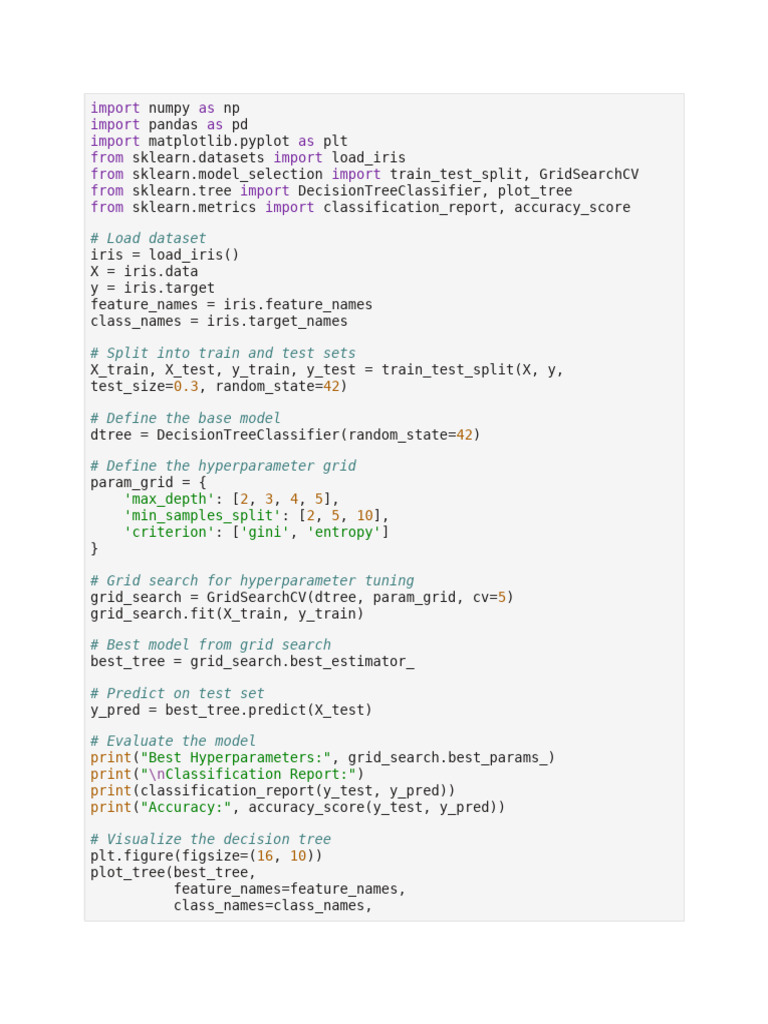 import numpy as np
import pandas as pd
import matplotlib.pyplot as plt
from sklearn.datasets import load_iris
from sklearn.model_selection import train_test_split, GridSearchCV
from sklearn.tree import DecisionTreeClassifier, plot_tree
from sklearn.metrics import classification_report, accuracy_score

# Load dataset
iris = load_iris()
X = iris.data
y = iris.target
feature_names = iris.feature_names
class_names = iris.target_names

# Split into train and test sets
X_train, X_test, y_train, y_test = train_test_split(X, y,
test_size=0.3, random_state=42)

# Define the base model
dtree = DecisionTreeClassifier(random_state=42)

# Define the hyperparameter grid
param_grid = {
    'max_depth': [2, 3, 4, 5],
    'min_samples_split': [2, 5, 10],
    'criterion': ['gini', 'entropy']
}

# Grid search for hyperparameter tuning
grid_search = GridSearchCV(dtree, param_grid, cv=5)
grid_search.fit(X_train, y_train)

# Best model from grid search
best_tree = grid_search.best_estimator_

# Predict on test set
y_pred = best_tree.predict(X_test)

# Evaluate the model
print("Best Hyperparameters:", grid_search.best_params_)
print("\nClassification Report:")
print(classification_report(y_test, y_pred))
print("Accuracy:", accuracy_score(y_test, y_pred))

# Visualize the decision tree
plt.figure(figsize=(16, 10))
plot_tree(best_tree,
          feature_names=feature_names,
          class_names=class_names,